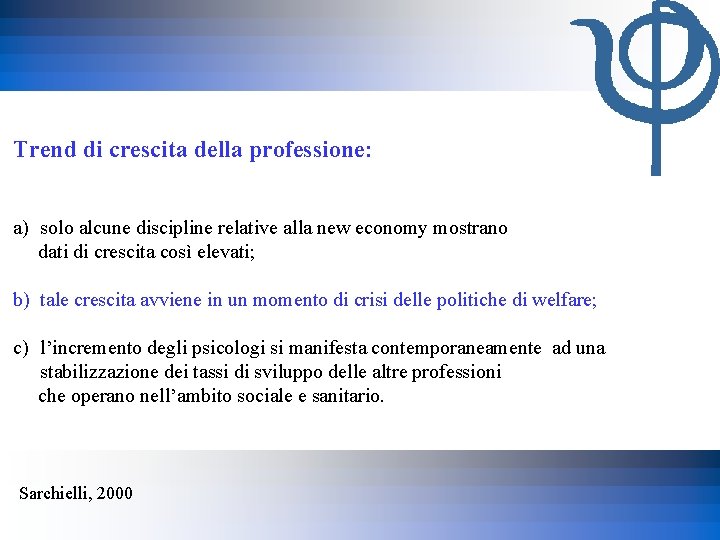 Trend di crescita della professione:

a) solo alcune discipline relative alla new economy mostrano dati di crescita così elevati;

b) tale crescita avviene in un momento di crisi delle politiche di welfare;

c) l'incremento degli psicologi si manifesta contemporaneamente ad una stabilizzazione dei tassi di sviluppo delle altre professioni che operano nell'ambito sociale e sanitario.

Sarchielli, 2000